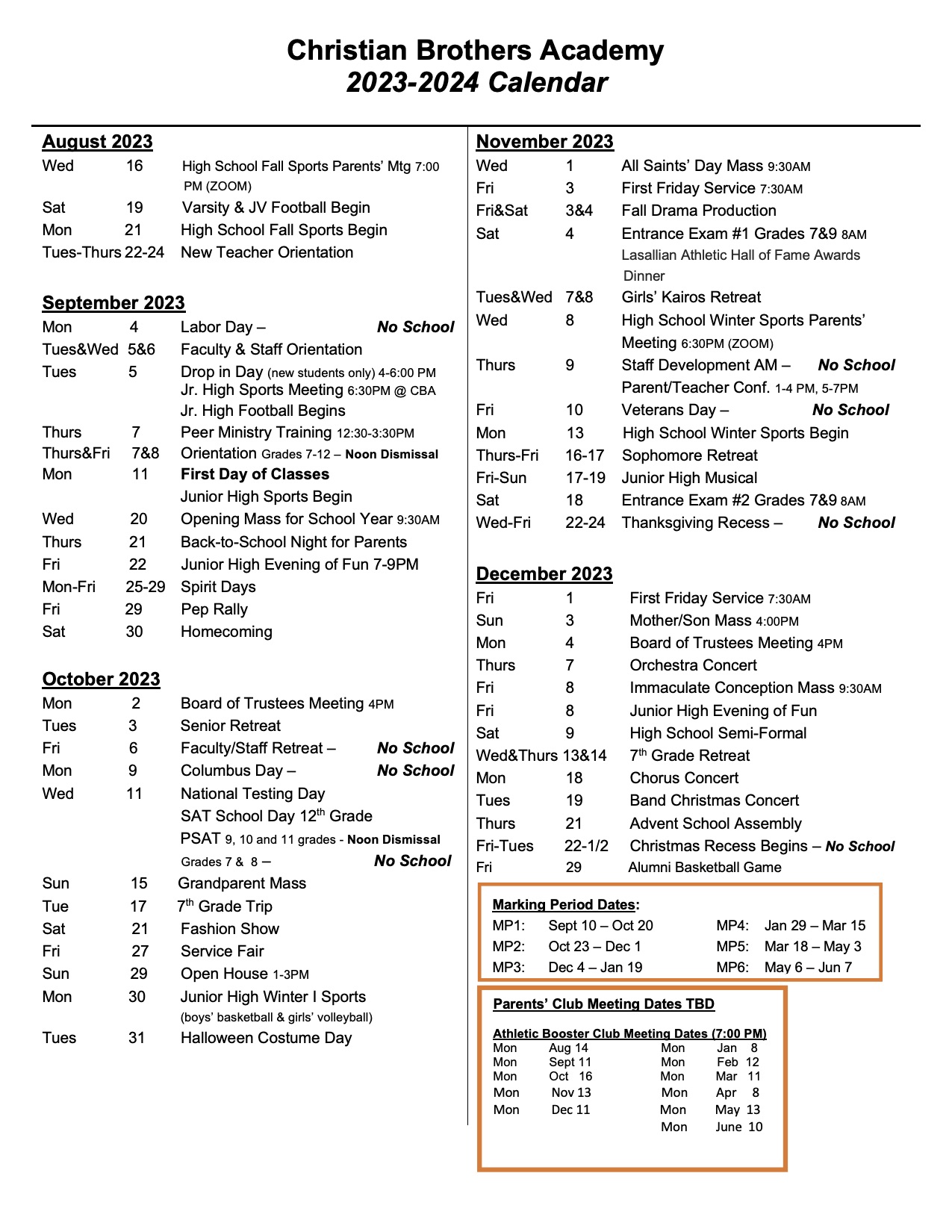 Christian Brothers Academy
2023-2024 Calendar

August 2023
Wed 16 High School Fall Sports Parents' Mtg 7:00 PM (ZOOM)
Sat 19 Varsity & JV Football Begin
Mon 21 High School Fall Sports Begin
Tues-Thurs 22-24 New Teacher Orientation

September 2023
Mon 4 Labor Day – No School
Tues&Wed 5&6 Faculty & Staff Orientation
Tues 5 Drop in Day (new students only) 4-6:00 PM
Jr. High Sports Meeting 6:30PM @ CBA
Jr. High Football Begins
Thurs 7 Peer Ministry Training 12:30-3:30PM
Thurs&Fri 7&8 Orientation Grades 7-12 – Noon Dismissal
Mon 11 First Day of Classes
Junior High Sports Begin
Wed 20 Opening Mass for School Year 9:30AM
Thurs 21 Back-to-School Night for Parents
Fri 22 Junior High Evening of Fun 7-9PM
Mon-Fri 25-29 Spirit Days
Fri 29 Pep Rally
Sat 30 Homecoming

October 2023
Mon 2 Board of Trustees Meeting 4PM
Tues 3 Senior Retreat
Fri 6 Faculty/Staff Retreat – No School
Mon 9 Columbus Day – No School
Wed 11 National Testing Day
SAT School Day 12$^{th}$ Grade
PSAT 9, 10 and 11 grades - Noon Dismissal
Grades 7 & 8 – No School
Sun 15 Grandparent Mass
Tue 17 7$^{th}$ Grade Trip
Sat 21 Fashion Show
Fri 27 Service Fair
Sun 29 Open House 1-3PM
Mon 30 Junior High Winter I Sports (boys' basketball & girls' volleyball)
Tues 31 Halloween Costume Day

November 2023
Wed 1 All Saints' Day Mass 9:30AM
Fri 3 First Friday Service 7:30AM
Fri&Sat 3&4 Fall Drama Production
Sat 4 Entrance Exam #1 Grades 7&9 8AM
Lasallian Athletic Hall of Fame Awards Dinner
Tues&Wed 7&8 Girls' Kairos Retreat
Wed 8 High School Winter Sports Parents' Meeting 6:30PM (ZOOM)
Thurs 9 Staff Development AM – No School
Parent/Teacher Conf. 1-4 PM, 5-7PM
Fri 10 Veterans Day – No School
Mon 13 High School Winter Sports Begin
Thurs-Fri 16-17 Sophomore Retreat
Fri-Sun 17-19 Junior High Musical
Sat 18 Entrance Exam #2 Grades 7&9 8AM
Wed-Fri 22-24 Thanksgiving Recess – No School

December 2023
Fri 1 First Friday Service 7:30AM
Sun 3 Mother/Son Mass 4:00PM
Mon 4 Board of Trustees Meeting 4PM
Thurs 7 Orchestra Concert
Fri 8 Immaculate Conception Mass 9:30AM
Fri 8 Junior High Evening of Fun
Sat 9 High School Semi-Formal
Wed&Thurs 13&14 7$^{th}$ Grade Retreat
Mon 18 Chorus Concert
Tues 19 Band Christmas Concert
Thurs 21 Advent School Assembly
Fri-Tues 22-1/2 Christmas Recess Begins – No School
Fri 29 Alumni Basketball Game

Marking Period Dates:
MP1: Sept 10 – Oct 20
MP2: Oct 23 – Dec 1
MP3: Dec 4 – Jan 19
MP4: Jan 29 – Mar 15
MP5: Mar 18 – May 3
MP6: May 6 – Jun 7

Parents' Club Meeting Dates TBD

Athletic Booster Club Meeting Dates (7:00 PM)
Mon Aug 14
Mon Sept 11
Mon Oct 16
Mon Nov 13
Mon Dec 11
Mon Jan 8
Mon Feb 12
Mon Mar 11
Mon Apr 8
Mon May 13
Mon June 10